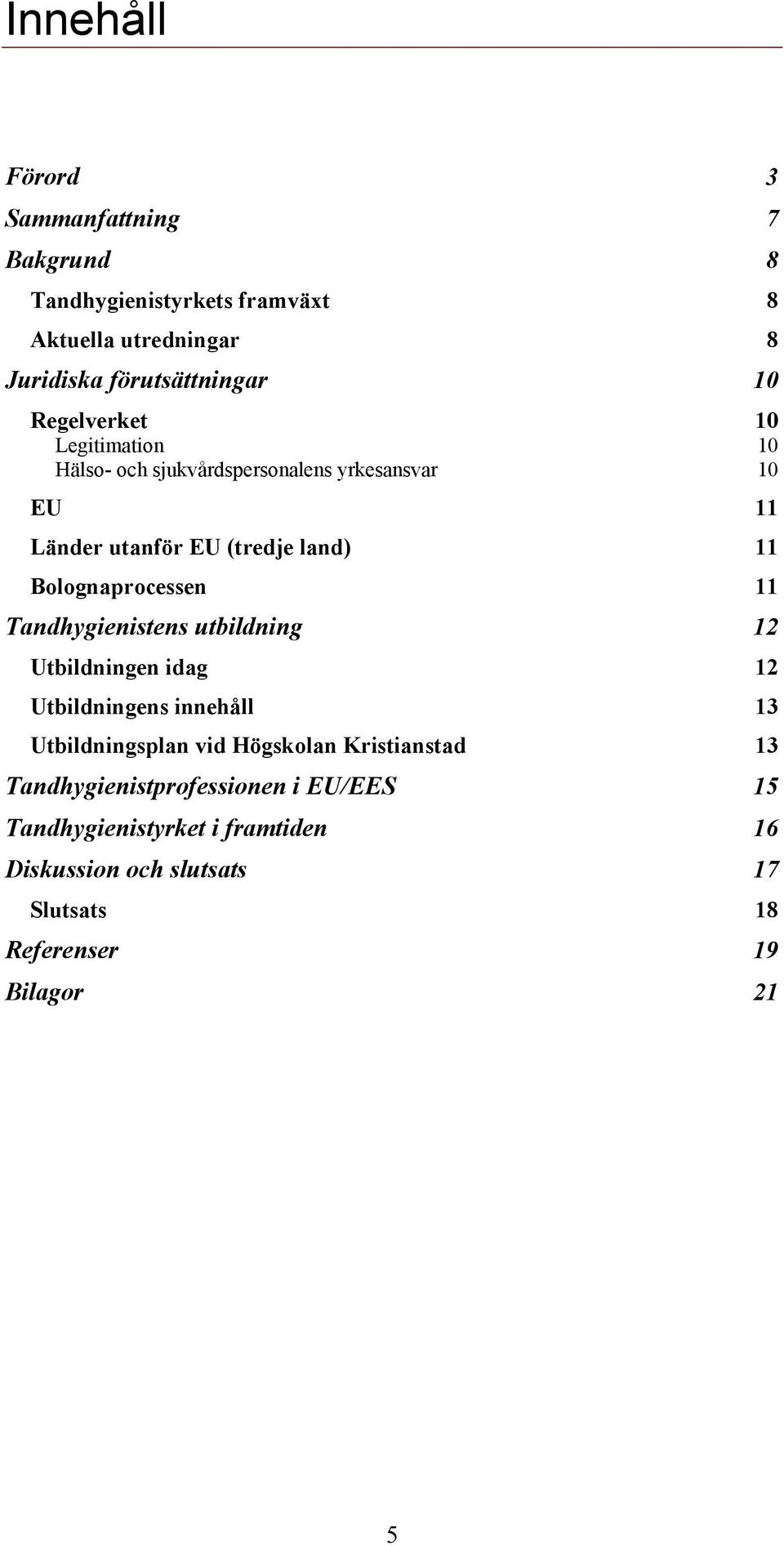 Innehåll

Förord 3
Sammanfattning 7
Bakgrund 8
Tandhygienistyrkets framväxt 8
Aktuella utredningar 8
Juridiska förutsättningar 10
Regelverket 10
Legitimation 10
Hälso- och sjukvårdspersonalens yrkesansvar 10
EU 11
Länder utanför EU (tredje land) 11
Bolognaprocessen 11
Tandhygienistens utbildning 12
Utbildningen idag 12
Utbildningens innehåll 13
Utbildningsplan vid Högskolan Kristianstad 13
Tandhygienistprofessionen i EU/EES 15
Tandhygienistyrket i framtiden 16
Diskussion och slutsats 17
Slutsats 18
Referenser 19
Bilagor 21

5